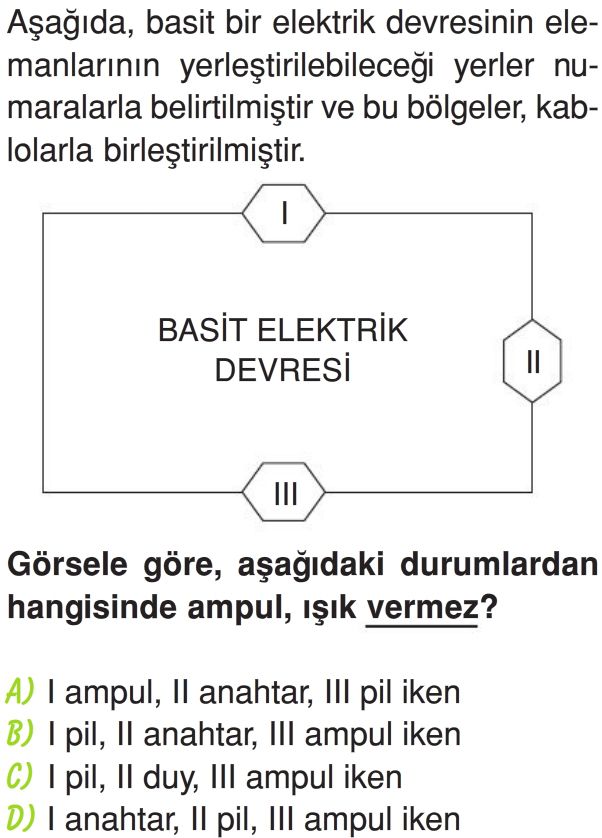 Aşağıda, basit bir elektrik devresinin elemanlarının yerleştirilebileceği yerler numaralarla belirtilmiştir ve bu bölgeler, kablolarla birleştirilmiştir.

I

BASİT ELEKTRİK DEVRESİ

II

III

Görsele göre, aşağıdaki durumlardan hangisinde ampul, ışık vermez?

A) I ampul, II anahtar, III pil iken
B) I pil, II anahtar, III ampul iken
C) I pil, II duy, III ampul iken
D) I anahtar, II pil, III ampul iken